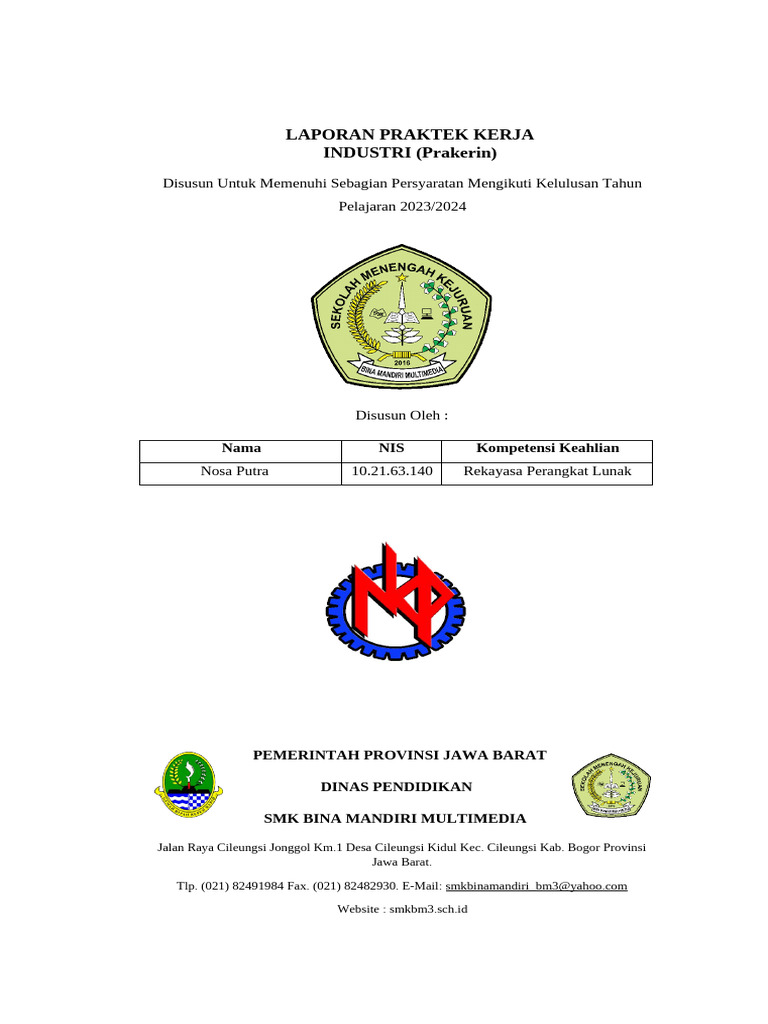 LAPORAN PRAKTEK KERJA
INDUSTRI (Prakerin)

Disusun Untuk Memenuhi Sebagian Persyaratan Mengikuti Kelulusan Tahun Pelajaran 2023/2024

SEKOLAH MENENGAH KEJURUAN
2016
BINA MANDIRI MULTIMEDIA

Disusun Oleh :

| Nama | NIS | Kompetensi Keahlian |
|---|---|---|
| Nosa Putra | 10.21.63.140 | Rekayasa Perangkat Lunak |

PEMERINTAH PROVINSI JAWA BARAT

DINAS PENDIDIKAN

SMK BINA MANDIRI MULTIMEDIA

Jalan Raya Cileungsi Jonggol Km.1 Desa Cileungsi Kidul Kec. Cileungsi Kab. Bogor Provinsi Jawa Barat.

Tlp. (021) 82491984 Fax. (021) 82482930. E-Mail: smkbinamandiri_bm3@yahoo.com

Website : smkbm3.sch.id